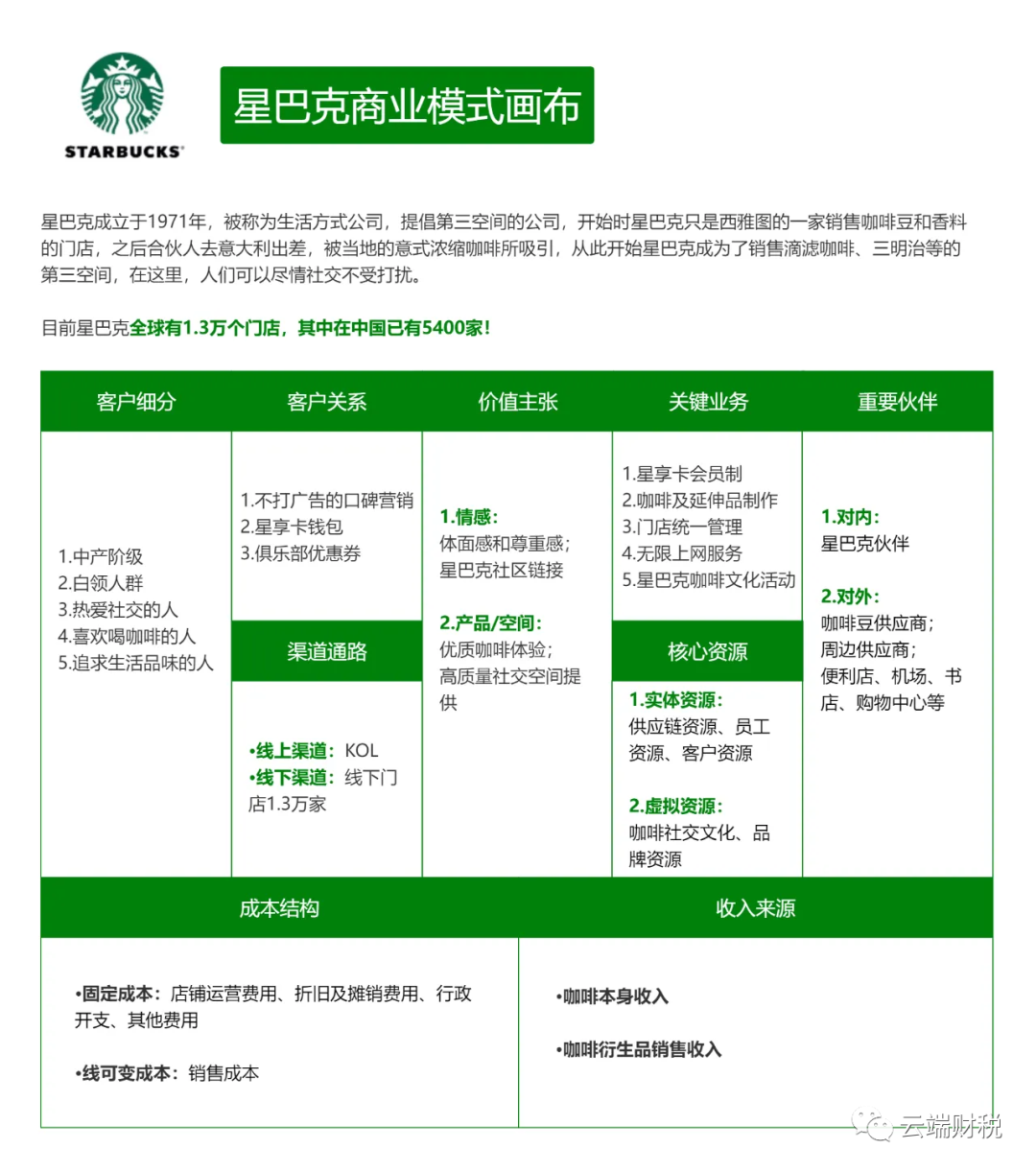 STARBUCKS

星巴克商业模式画布

星巴克成立于1971年，被称为生活方式公司，提倡第三空间的公司，开始时星巴克只是西雅图的一家销售咖啡豆和香料的门店，之后合伙人去意大利出差，被当地的意式浓缩咖啡所吸引，从此开始星巴克成为了销售滴滤咖啡、三明治等的第三空间，在这里，人们可以尽情社交不受打扰。

目前星巴克全球有1.3万个门店，其中在中国已有5400家！

客户细分

1.中产阶级
2.白领人群
3.热爱社交的人
4.喜欢喝咖啡的人
5.追求生活品味的人

客户关系

1.不打广告的口碑营销
2.星享卡钱包
3.俱乐部优惠券

渠道通路

•线上渠道：KOL
•线下渠道：线下门店1.3万家

价值主张

1.情感：
体面感和尊重感；
星巴克社区链接

2.产品/空间：
优质咖啡体验；
高质量社交空间提供

关键业务

1.星享卡会员制
2.咖啡及延伸品制作
3.门店统一管理
4.无限上网服务
5.星巴克咖啡文化活动

核心资源

1.实体资源：
供应链资源、员工资源、客户资源

2.虚拟资源：
咖啡社交文化、品牌资源

重要伙伴

1.对内：
星巴克伙伴

2.对外：
咖啡豆供应商；
周边供应商；
便利店、机场、书店、购物中心等

成本结构

•固定成本：店铺运营费用、折旧及摊销费用、行政开支、其他费用

•线可变成本：销售成本

收入来源

•咖啡本身收入

•咖啡衍生品销售收入

云端财税